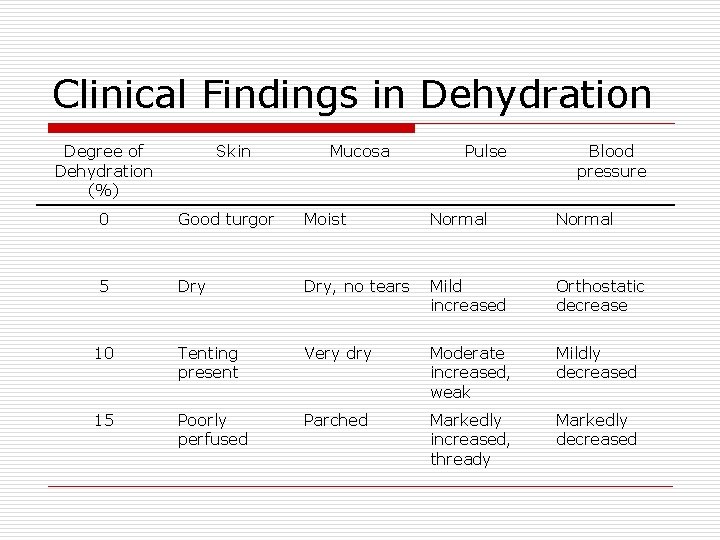 Clinical Findings in Dehydration

| Degree of Dehydration (%) | Skin | Mucosa | Pulse | Blood pressure |
|---|---|---|---|---|
| 0 | Good turgor | Moist | Normal | Normal |
| 5 | Dry | Dry, no tears | Mild increased | Orthostatic decrease |
| 10 | Tenting present | Very dry | Moderate increased, weak | Mildly decreased |
| 15 | Poorly perfused | Parched | Markedly increased, thready | Markedly decreased |